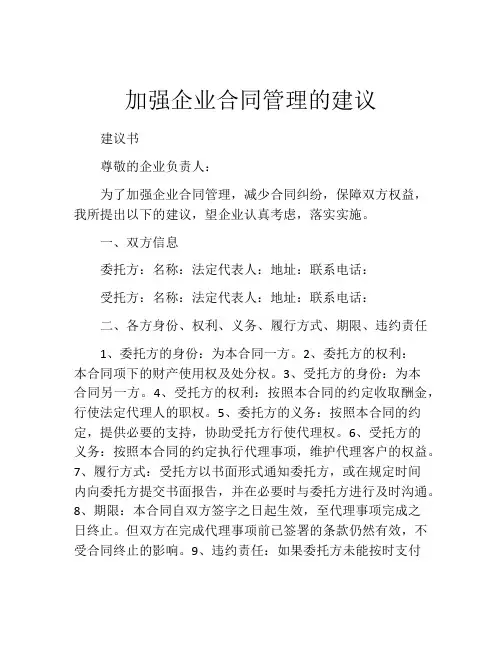 加强企业合同管理的建议

建议书

尊敬的企业负责人：

为了加强企业合同管理，减少合同纠纷，保障双方权益，我所提出以下的建议，望企业认真考虑，落实实施。

一、双方信息

委托方：名称：法定代表人：地址：联系电话：

受托方：名称：法定代表人：地址：联系电话：

二、各方身份、权利、义务、履行方式、期限、违约责任

1、委托方的身份：为本合同一方。2、委托方的权利：本合同项下的财产使用权及处分权。3、受托方的身份：为本合同另一方。4、受托方的权利：按照本合同的约定收取酬金，行使法定代理人的职权。5、委托方的义务：按照本合同的约定，提供必要的支持，协助受托方行使代理权。6、受托方的义务：按照本合同的约定执行代理事项，维护代理客户的权益。7、履行方式：受托方以书面形式通知委托方，或在规定时间内向委托方提交书面报告，并在必要时与委托方进行及时沟通。8、期限：本合同自双方签字之日起生效，至代理事项完成之日终止。但双方在完成代理事项前已签署的条款仍然有效，不受合同终止的影响。9、违约责任：如果委托方未能按时支付